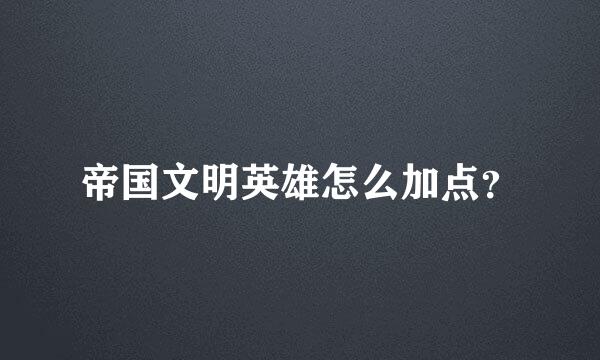 帝国文明英雄怎么加点？